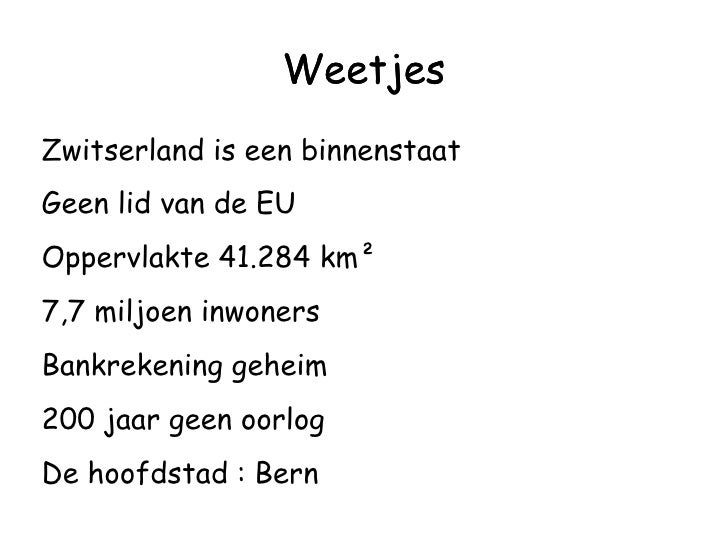 Weetjes

Zwitserland is een binnenstaat

Geen lid van de EU

Oppervlakte 41.284 km²

7,7 miljoen inwoners

Bankrekening geheim

200 jaar geen oorlog

De hoofdstad : Bern